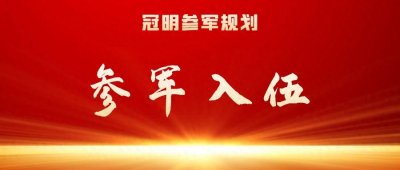 冠明参军规划

参军入伍